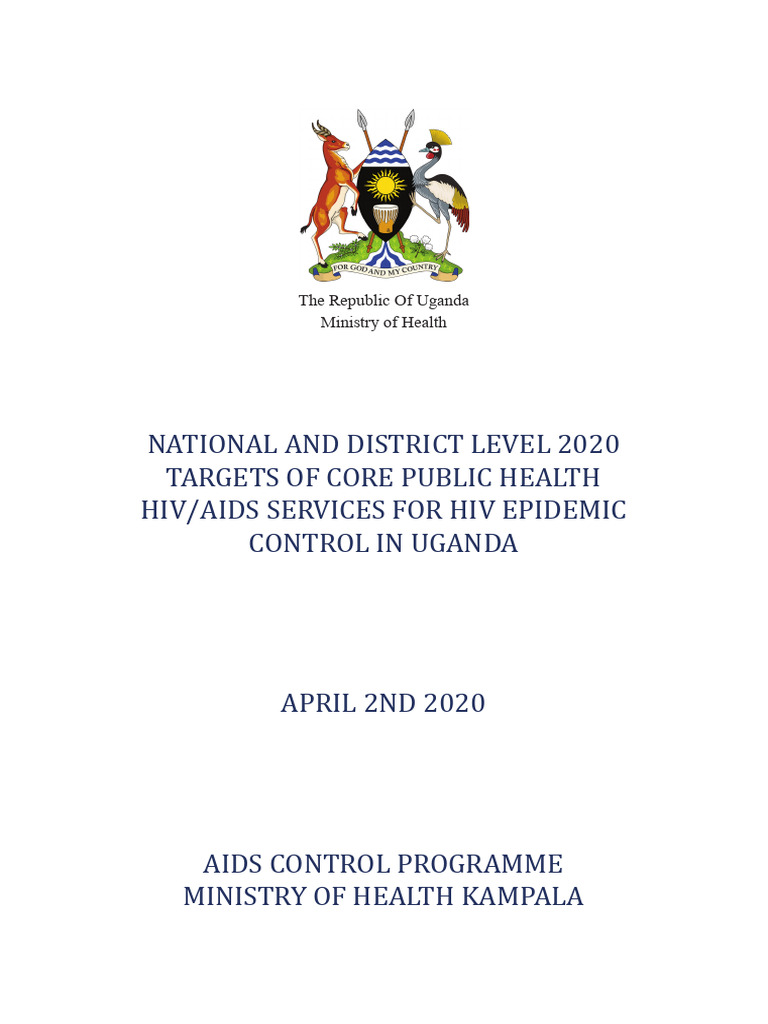 FOR GOD AND MY COUNTRY

The Republic Of Uganda
Ministry of Health

NATIONAL AND DISTRICT LEVEL 2020 TARGETS OF CORE PUBLIC HEALTH HIV/AIDS SERVICES FOR HIV EPIDEMIC CONTROL IN UGANDA

APRIL 2ND 2020

AIDS CONTROL PROGRAMME
MINISTRY OF HEALTH KAMPALA